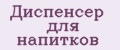 Диспенсер для напитков